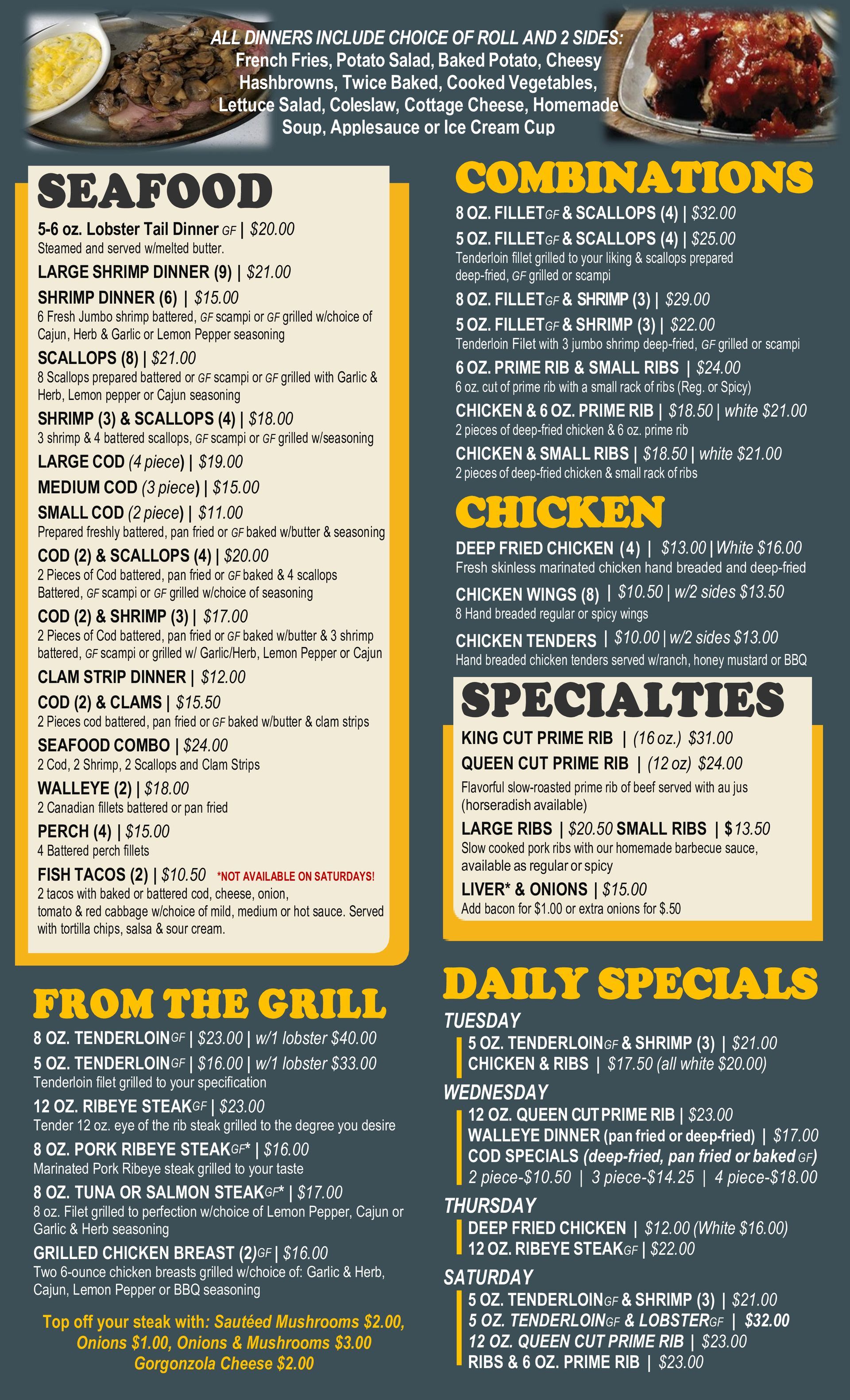 ALL DINNERS INCLUDE CHOICE OF ROLL AND 2 SIDES:
French Fries, Potato Salad, Baked Potato, Cheesy Hashbrowns, Twice Baked, Cooked Vegetables, Lettuce Salad, Coleslaw, Cottage Cheese, Homemade Soup, Applesauce or Ice Cream Cup

SEAFOOD

5-6 oz. Lobster Tail Dinner GF | $20.00
Steamed and served w/melted butter.

LARGE SHRIMP DINNER (9) | $21.00

SHRIMP DINNER (6) | $15.00
6 Fresh Jumbo shrimp battered, GF scampi or GF grilled w/choice of Cajun, Herb & Garlic or Lemon Pepper seasoning

SCALLOPS (8) | $21.00
8 Scallops prepared battered or GF scampi or GF grilled with Garlic & Herb, Lemon pepper or Cajun seasoning

SHRIMP (3) & SCALLOPS (4) | $18.00
3 shrimp & 4 battered scallops, GF scampi or GF grilled w/seasoning

LARGE COD (4 piece) | $19.00

MEDIUM COD (3 piece) | $15.00

SMALL COD (2 piece) | $11.00
Prepared freshly battered, pan fried or GF baked w/butter & seasoning

COD (2) & SCALLOPS (4) | $20.00
2 Pieces of Cod battered, pan fried or GF baked & 4 scallops Battered, GF scampi or GF grilled w/choice of seasoning

COD (2) & SHRIMP (3) | $17.00
2 Pieces of Cod battered, pan fried or GF baked w/butter & 3 shrimp battered, GF scampi or grilled w/ Garlic/Herb, Lemon Pepper or Cajun

CLAM STRIP DINNER | $12.00

COD (2) & CLAMS | $15.50
2 Pieces cod battered, pan fried or GF baked w/butter & clam strips

SEAFOOD COMBO | $24.00
2 Cod, 2 Shrimp, 2 Scallops and Clam Strips

WALLEYE (2) | $18.00
2 Canadian fillets battered or pan fried

PERCH (4) | $15.00
4 Battered perch fillets

FISH TACOS (2) | $10.50 *NOT AVAILABLE ON SATURDAYS!
2 tacos with baked or battered cod, cheese, onion, tomato & red cabbage w/choice of mild, medium or hot sauce. Served with tortilla chips, salsa & sour cream.

FROM THE GRILL

8 OZ. TENDERLOIN GF | $23.00 | w/1 lobster $40.00

5 OZ. TENDERLOIN GF | $16.00 | w/1 lobster $33.00
Tenderloin filet grilled to your specification

12 OZ. RIBEYE STEAK GF | $23.00
Tender 12 oz. eye of the rib steak grilled to the degree you desire

8 OZ. PORK RIBEYE STEAK GF* | $16.00
Marinated Pork Ribeye steak grilled to your taste

8 OZ. TUNA OR SALMON STEAK GF* | $17.00
8 oz. Filet grilled to perfection w/choice of Lemon Pepper, Cajun or Garlic & Herb seasoning

GRILLED CHICKEN BREAST (2) GF | $16.00
Two 6-ounce chicken breasts grilled w/choice of: Garlic & Herb, Cajun, Lemon Pepper or BBQ seasoning

Top off your steak with: Sautéed Mushrooms $2.00, Onions $1.00, Onions & Mushrooms $3.00 Gorgonzola Cheese $2.00

COMBINATIONS

8 OZ. FILLET GF & SCALLOPS (4) | $32.00

5 OZ. FILLET GF & SCALLOPS (4) | $25.00
Tenderloin fillet grilled to your liking & scallops prepared deep-fried, GF grilled or scampi

8 OZ. FILLET GF & SHRIMP (3) | $29.00

5 OZ. FILLET GF & SHRIMP (3) | $22.00
Tenderloin Filet with 3 jumbo shrimp deep-fried, GF grilled or scampi

6 OZ. PRIME RIB & SMALL RIBS | $24.00
6 oz. cut of prime rib with a small rack of ribs (Reg. or Spicy)

CHICKEN & 6 OZ. PRIME RIB | $18.50 | white $21.00
2 pieces of deep-fried chicken & 6 oz. prime rib

CHICKEN & SMALL RIBS | $18.50 | white $21.00
2 pieces of deep-fried chicken & small rack of ribs

CHICKEN

DEEP FRIED CHICKEN (4) | $13.00 | White $16.00
Fresh skinless marinated chicken hand breaded and deep-fried

CHICKEN WINGS (8) | $10.50 | w/2 sides $13.50
8 Hand breaded regular or spicy wings

CHICKEN TENDERS | $10.00 | w/2 sides $13.00
Hand breaded chicken tenders served w/ranch, honey mustard or BBQ

SPECIALTIES

KING CUT PRIME RIB | (16 oz.) $31.00

QUEEN CUT PRIME RIB | (12 oz) $24.00
Flavorful slow-roasted prime rib of beef served with au jus (horseradish available)

LARGE RIBS | $20.50 SMALL RIBS | $13.50
Slow cooked pork ribs with our homemade barbecue sauce, available as regular or spicy

LIVER* & ONIONS | $15.00
Add bacon for $1.00 or extra onions for $.50

DAILY SPECIALS

TUESDAY
5 OZ. TENDERLOIN GF & SHRIMP (3) | $21.00
CHICKEN & RIBS | $17.50 (all white $20.00)

WEDNESDAY
12 OZ. QUEEN CUT PRIME RIB | $23.00
WALLEYE DINNER (pan fried or deep-fried) | $17.00
COD SPECIALS (deep-fried, pan fried or baked GF)
2 piece-$10.50 | 3 piece-$14.25 | 4 piece-$18.00

THURSDAY
DEEP FRIED CHICKEN | $12.00 (White $16.00)
12 OZ. RIBEYE STEAK GF | $22.00

SATURDAY
5 OZ. TENDERLOIN GF & SHRIMP (3) | $21.00
5 OZ. TENDERLOIN GF & LOBSTER GF | $32.00
12 OZ. QUEEN CUT PRIME RIB | $23.00
RIBS & 6 OZ. PRIME RIB | $23.00